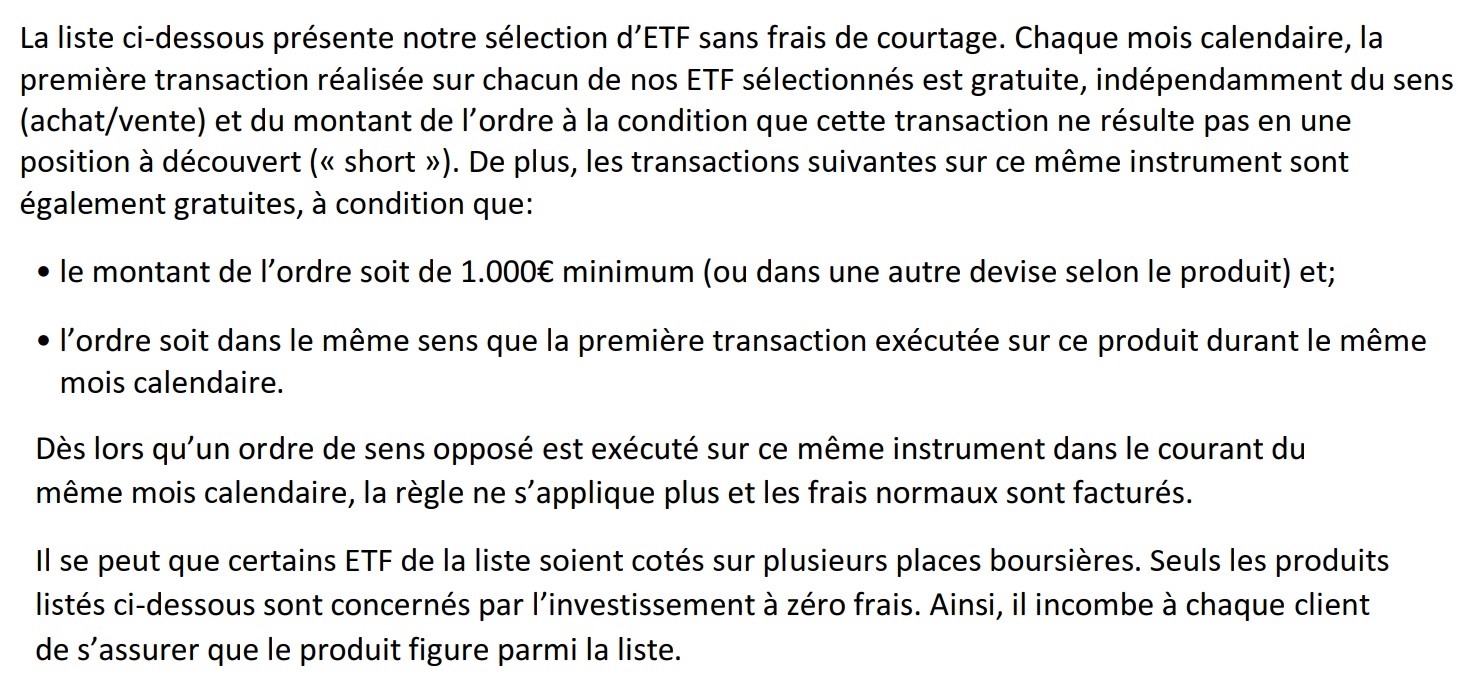 La liste ci-dessous présente notre sélection d’ETF sans frais de courtage. Chaque mois calendaire, la première transaction réalisée sur chacun de nos ETF sélectionnés est gratuite, indépendamment du sens (achat/vente) et du montant de l’ordre à la condition que cette transaction ne résulte pas en une position à découvert (« short »). De plus, les transactions suivantes sur ce même instrument sont également gratuites, à condition que:

• le montant de l’ordre soit de 1.000€ minimum (ou dans une autre devise selon le produit) et;

• l’ordre soit dans le même sens que la première transaction exécutée sur ce produit durant le même mois calendaire.

Dès lors qu’un ordre de sens opposé est exécuté sur ce même instrument dans le courant du même mois calendaire, la règle ne s’applique plus et les frais normaux sont facturés.

Il se peut que certains ETF de la liste soient cotés sur plusieurs places boursières. Seuls les produits listés ci-dessous sont concernés par l’investissement à zéro frais. Ainsi, il incombe à chaque client de s’assurer que le produit figure parmi la liste.